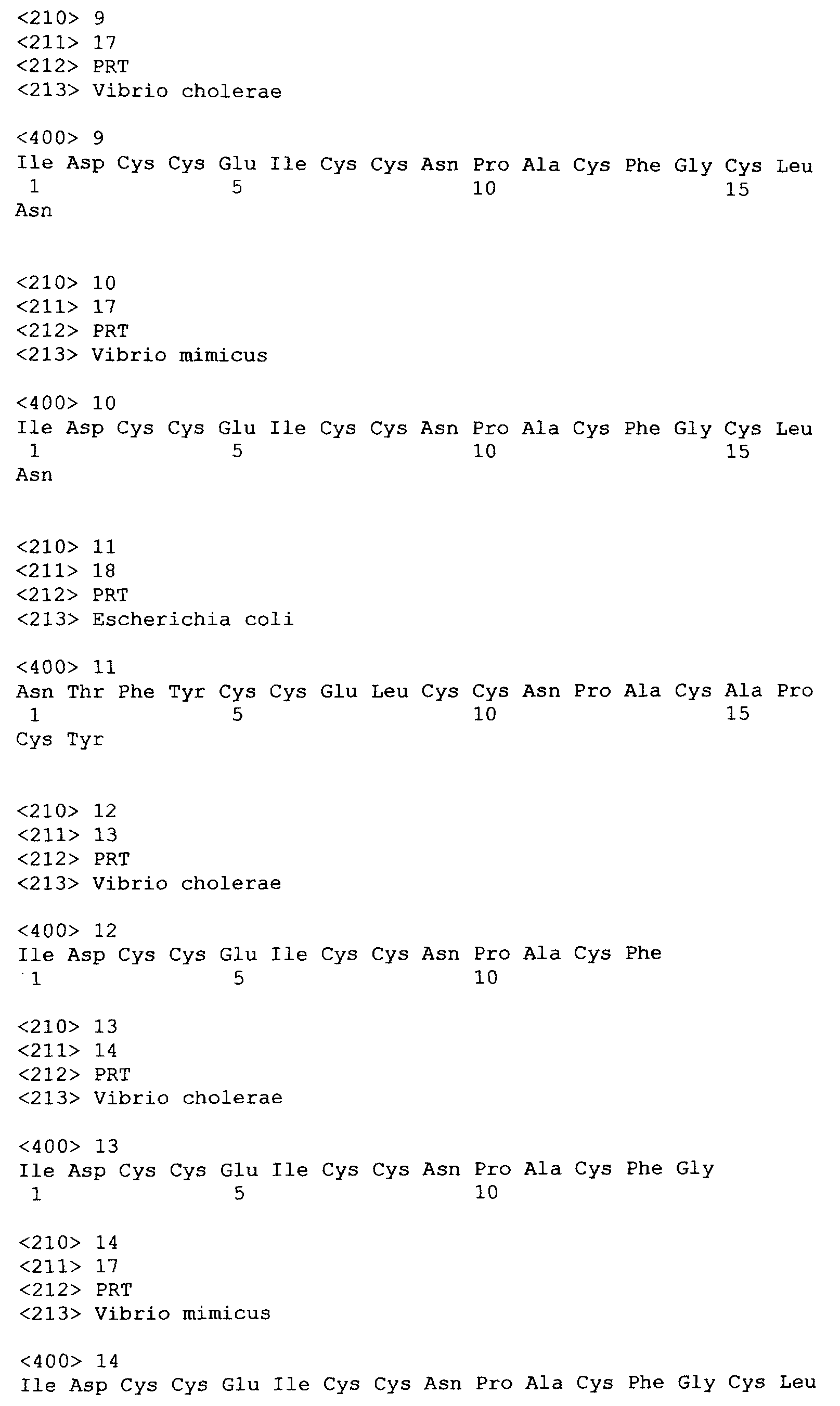 <210> 9
<211> 17
<212> PRT
<213> Vibrio cholerae

<400> 9
Ile Asp Cys Cys Glu Ile Cys Cys Asn Pro Ala Cys Phe Gly Cys Leu
1 5 10 15
Asn

<210> 10
<211> 17
<212> PRT
<213> Vibrio mimicus

<400> 10
Ile Asp Cys Cys Glu Ile Cys Cys Asn Pro Ala Cys Phe Gly Cys Leu
1 5 10 15
Asn

<210> 11
<211> 18
<212> PRT
<213> Escherichia coli

<400> 11
Asn Thr Phe Tyr Cys Cys Glu Leu Cys Cys Asn Pro Ala Cys Ala Pro
1 5 10 15
Cys Tyr

<210> 12
<211> 13
<212> PRT
<213> Vibrio cholerae

<400> 12
Ile Asp Cys Cys Glu Ile Cys Cys Asn Pro Ala Cys Phe
1 5 10

<210> 13
<211> 14
<212> PRT
<213> Vibrio cholerae

<400> 13
Ile Asp Cys Cys Glu Ile Cys Cys Asn Pro Ala Cys Phe Gly
1 5 10

<210> 14
<211> 17
<212> PRT
<213> Vibrio mimicus

<400> 14
Ile Asp Cys Cys Glu Ile Cys Cys Asn Pro Ala Cys Phe Gly Cys Leu